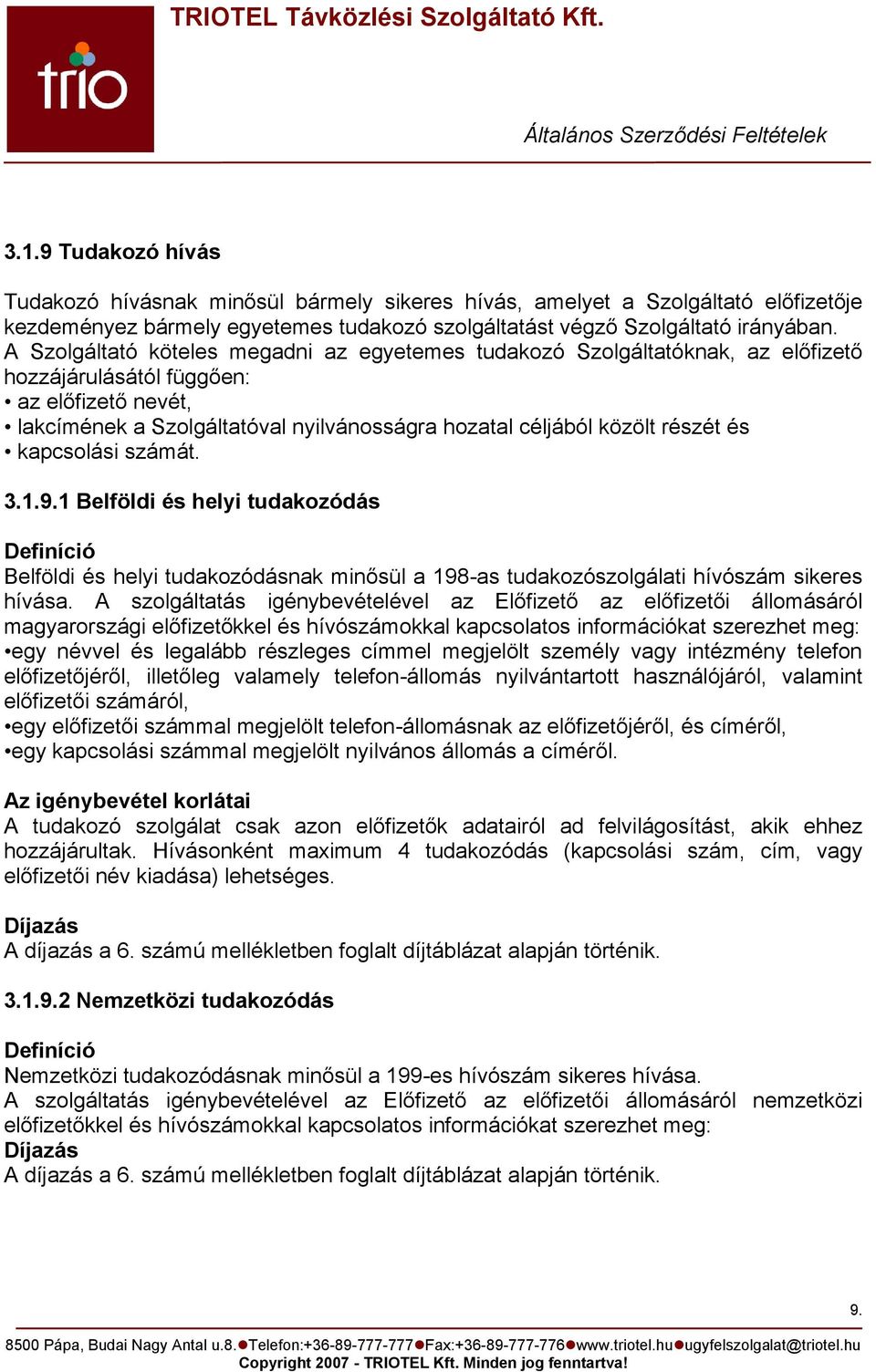 trio

TRIOTEL Távközlési Szolgáltató Kft.

Általános Szerződési Feltételek

3.1.9 Tudakozó hívás

Tudakozó hívásnak minősül bármely sikeres hívás, amelyet a Szolgáltató előfizetője kezdeményez bármely egyetemes tudakozó szolgáltatást végző Szolgáltató irányában. A Szolgáltató köteles megadni az egyetemes tudakozó Szolgáltatóknak, az előfizető hozzájárulásától függően:
• az előfizető nevét,
• lakcímének a Szolgáltatóval nyilvánosságra hozatal céljából közölt részét és
• kapcsolási számát.

3.1.9.1 Belföldi és helyi tudakozódás

Definíció
Belföldi és helyi tudakozódásnak minősül a 198-as tudakozószolgálati hívószám sikeres hívása. A szolgáltatás igénybevételével az Előfizető az előfizetői állomásáról magyarországi előfizetőkkel és hívószámokkal kapcsolatos információkat szerezhet meg:
•egy névvel és legalább részleges címmel megjelölt személy vagy intézmény telefon előfizetőjéről, illetőleg valamely telefon-állomás nyilvántartott használójáról, valamint előfizetői számáról,
•egy előfizetői számmal megjelölt telefon-állomásnak az előfizetőjéről, és címéről,
•egy kapcsolási számmal megjelölt nyilvános állomás a címéről.

Az igénybevétel korlátai
A tudakozó szolgálat csak azon előfizetők adatairól ad felvilágosítást, akik ehhez hozzájárultak. Hívásonként maximum 4 tudakozódás (kapcsolási szám, cím, vagy előfizetői név kiadása) lehetséges.

Díjazás
A díjazás a 6. számú mellékletben foglalt díjtáblázat alapján történik.

3.1.9.2 Nemzetközi tudakozódás

Definíció
Nemzetközi tudakozódásnak minősül a 199-es hívószám sikeres hívása.
A szolgáltatás igénybevételével az Előfizető az előfizetői állomásáról nemzetközi előfizetőkkel és hívószámokkal kapcsolatos információkat szerezhet meg:
Díjazás
A díjazás a 6. számú mellékletben foglalt díjtáblázat alapján történik.

9.

8500 Pápa, Budai Nagy Antal u.8.●Telefon:+36-89-777-777●Fax:+36-89-777-776●www.triotel.hu●ugyfelszolgalat@triotel.hu
Copyright 2007 - TRIOTEL Kft. Minden jog fenntartva!